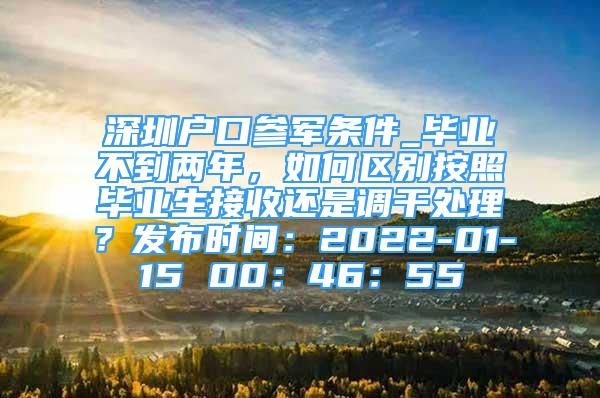 深圳户口参军条件_毕业不到两年，如何区别按照毕业生接收还是调干处理？发布时间：2022-01-15 00：46：55